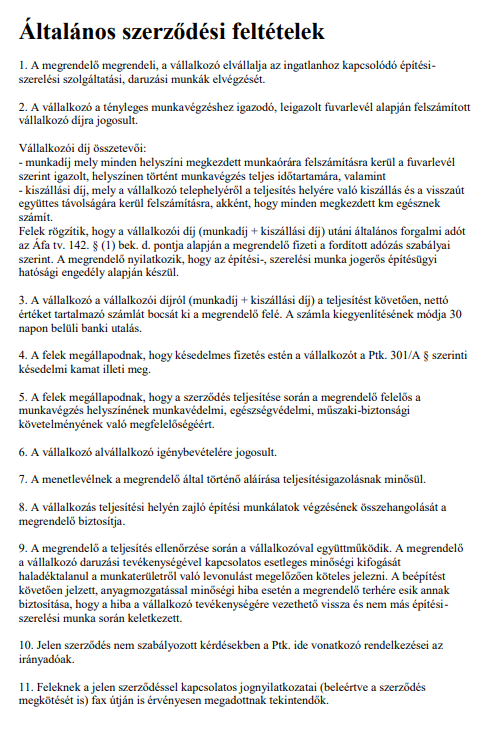 Általános szerződési feltételek

1. A megrendelő megrendeli, a vállalkozó elvállalja az ingatlanhoz kapcsolódó építési-szerelési szolgáltatási, daruzási munkák elvégzését.

2. A vállalkozó a tényleges munkavégzéshez igazodó, leigazolt fuvarlevél alapján felszámított vállalkozó díjra jogosult.

Vállalkozói díj összetevői:
- munkadíj mely minden helyszíni megkezdett munkaórára felszámításra kerül a fuvarlevél szerint igazolt, helyszínen történt munkavégzés teljes időtartamára, valamint
- kiszállási díj, mely a vállalkozó telephelyéről a teljesítés helyére való kiszállás és a visszaút együttes távolságára kerül felszámításra, akként, hogy minden megkezdett km egésznek számít.
Felek rögzítik, hogy a vállalkozói díj (munkadíj + kiszállási díj) utáni általános forgalmi adót az Áfa tv. 142. § (1) bek. d. pontja alapján a megrendelő fizeti a fordított adózás szabályai szerint. A megrendelő nyilatkozik, hogy az építési-, szerelési munka jogerős építésügyi hatósági engedély alapján készül.

3. A vállalkozó a vállalkozói díjról (munkadíj + kiszállási díj) a teljesítést követően, nettó értéket tartalmazó számlát bocsát ki a megrendelő felé. A számla kiegyenlítésének módja 30 napon belüli banki utalás.

4. A felek megállapodnak, hogy késedelmes fizetés estén a vállalkozót a Ptk. 301/A § szerinti késedelmi kamat illeti meg.

5. A felek megállapodnak, hogy a szerződés teljesítése során a megrendelő felelős a munkavégzés helyszínének munkavédelmi, egészségvédelmi, műszaki-biztonsági követelményének való megfelelőségéért.

6. A vállalkozó alvállalkozó igénybevételére jogosult.

7. A menetlevélnek a megrendelő által történő aláírása teljesítésigazolásnak minősül.

8. A vállalkozás teljesítési helyén zajló építési munkálatok végzésének összehangolását a megrendelő biztosítja.

9. A megrendelő a teljesítés ellenőrzése során a vállalkozóval együttműködik. A megrendelő a vállalkozó daruzási tevékenységével kapcsolatos esetleges minőségi kifogását haladéktalanul a munkaterületről való levonulást megelőzően köteles jelezni. A beépítést követően jelzett, anyagmozgatással minőségi hiba esetén a megrendelő terhére esik annak biztosítása, hogy a hiba a vállalkozó tevékenységére vezethető vissza és nem más építési-szerelési munka során keletkezett.

10. Jelen szerződés nem szabályozott kérdésekben a Ptk. ide vonatkozó rendelkezései az irányadóak.

11. Feleknek a jelen szerződéssel kapcsolatos jognyilatkozatai (beleértve a szerződés megkötését is) fax útján is érvényesen megadottnak tekintendők.